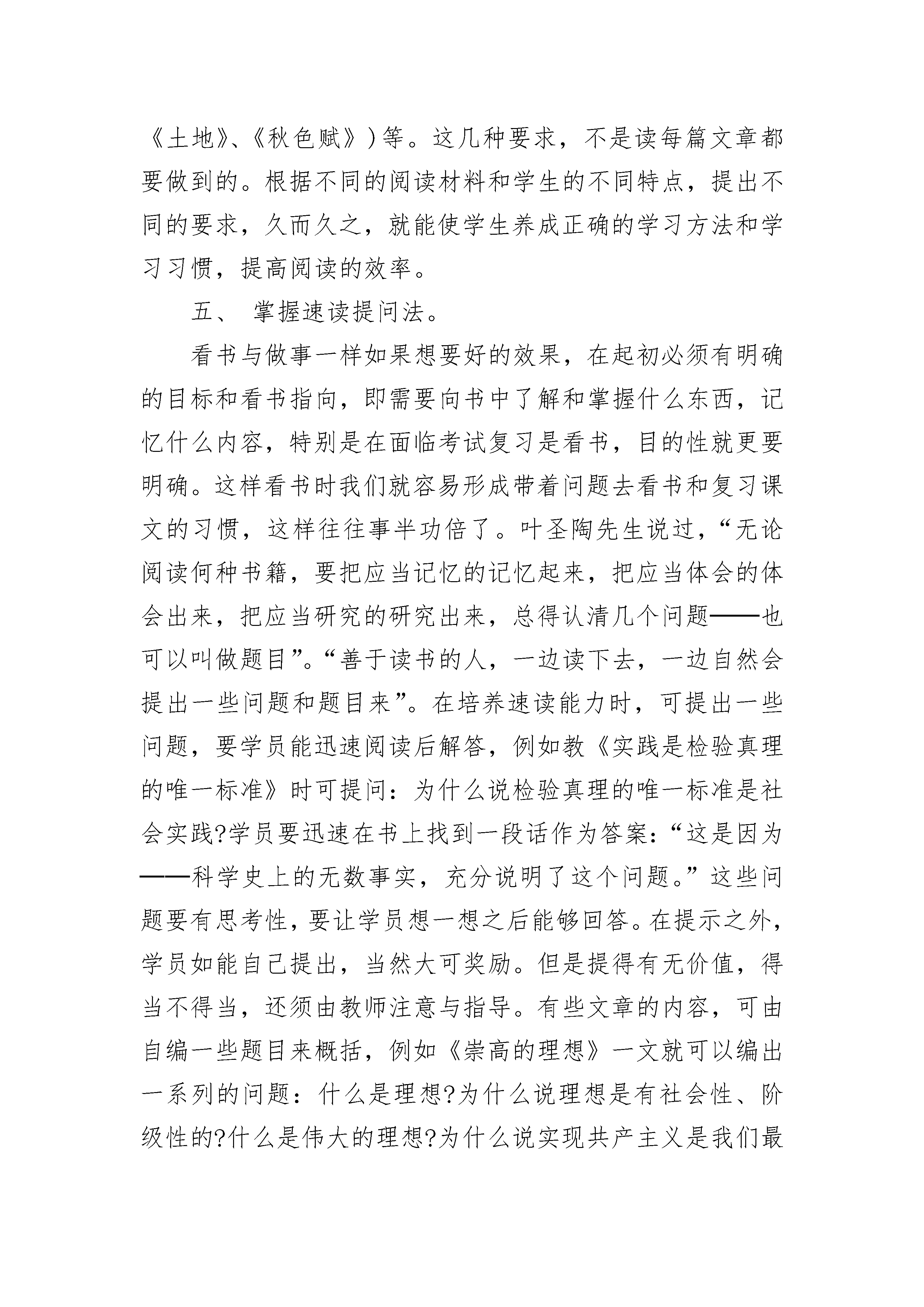 《土地》、《秋色赋》)等。这几种要求，不是读每篇文章都要做到的。根据不同的阅读材料和学生的不同特点，提出不同的要求，久而久之，就能使学生养成正确的学习方法和学习习惯，提高阅读的效率。

五、 掌握速读提问法。

看书与做事一样如果想要好的效果，在起初必须有明确的目标和看书指向，即需要向书中了解和掌握什么东西，记忆什么内容，特别是在面临考试复习是看书，目的性就更要明确。这样看书时我们就容易形成带着问题去看书和复习课文的习惯，这样往往事半功倍了。叶圣陶先生说过，“无论阅读何种书籍，要把应当记忆的记忆起来，把应当体会的体会出来，把应当研究的研究出来，总得认清几个问题——也可以叫做题目”。“善于读书的人，一边读下去，一边自然会提出一些问题和题目来”。在培养速读能力时，可提出一些问题，要学员能迅速阅读后解答，例如教《实践是检验真理的唯一标准》时可提问：为什么说检验真理的唯一标准是社会实践?学员要迅速在书上找到一段话作为答案：“这是因为——科学史上的无数事实，充分说明了这个问题。”这些问题要有思考性，要让学员想一想之后能够回答。在提示之外，学员如能自己提出，当然大可奖励。但是提得有无价值，得当不得当，还须由教师注意与指导。有些文章的内容，可由自编一些题目来概括，例如《崇高的理想》一文就可以编出一系列的问题：什么是理想?为什么说理想是有社会性、阶级性的?什么是伟大的理想?为什么说实现共产主义是我们最